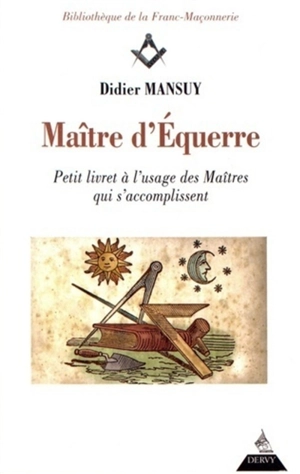 Bibliothèque de la Franc-Maçonnerie

Didier MANSUY

Maître d'Équerre

Petit livret à l'usage des Maîtres qui s'accomplissent

DERVY